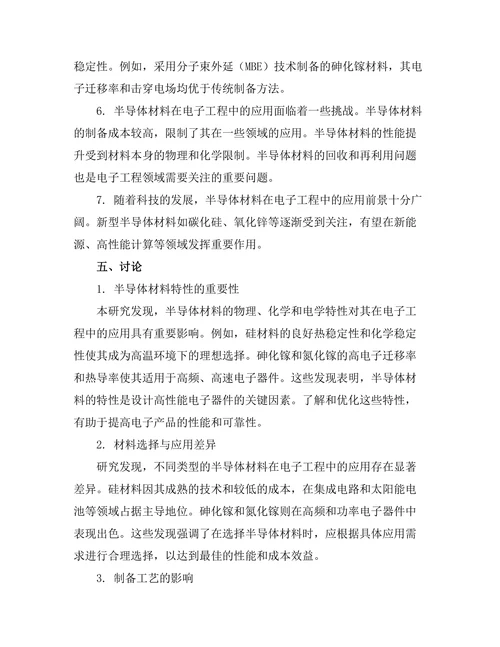 稳定性。例如，采用分子束外延（MBE）技术制备的砷化镓材料，其电子迁移率和击穿电场均优于传统制备方法。

6. 半导体材料在电子工程中的应用面临着一些挑战。半导体材料的制备成本较高，限制了其在一些领域的应用。半导体材料的性能提升受到材料本身的物理和化学限制。半导体材料的回收和再利用问题也是电子工程领域需要关注的重要问题。

7. 随着科技的发展，半导体材料在电子工程中的应用前景十分广阔。新型半导体材料如碳化硅、氧化锌等逐渐受到关注，有望在新能源、高性能计算等领域发挥重要作用。

五、讨论

1. 半导体材料特性的重要性

本研究发现，半导体材料的物理、化学和电学特性对其在电子工程中的应用具有重要影响。例如，硅材料的良好热稳定性和化学稳定性使其成为高温环境下的理想选择。砷化镓和氮化镓的高电子迁移率和热导率使其适用于高频、高速电子器件。这些发现表明，半导体材料的特性是设计高性能电子器件的关键因素。了解和优化这些特性，有助于提高电子产品的性能和可靠性。

2. 材料选择与应用差异

研究发现，不同类型的半导体材料在电子工程中的应用存在显著差异。硅材料因其成熟的技术和较低的成本，在集成电路和太阳能电池等领域占据主导地位。砷化镓和氮化镓则在高频和功率电子器件中表现出色。这些发现强调了在选择半导体材料时，应根据具体应用需求进行合理选择，以达到最佳的性能和成本效益。

3. 制备工艺的影响